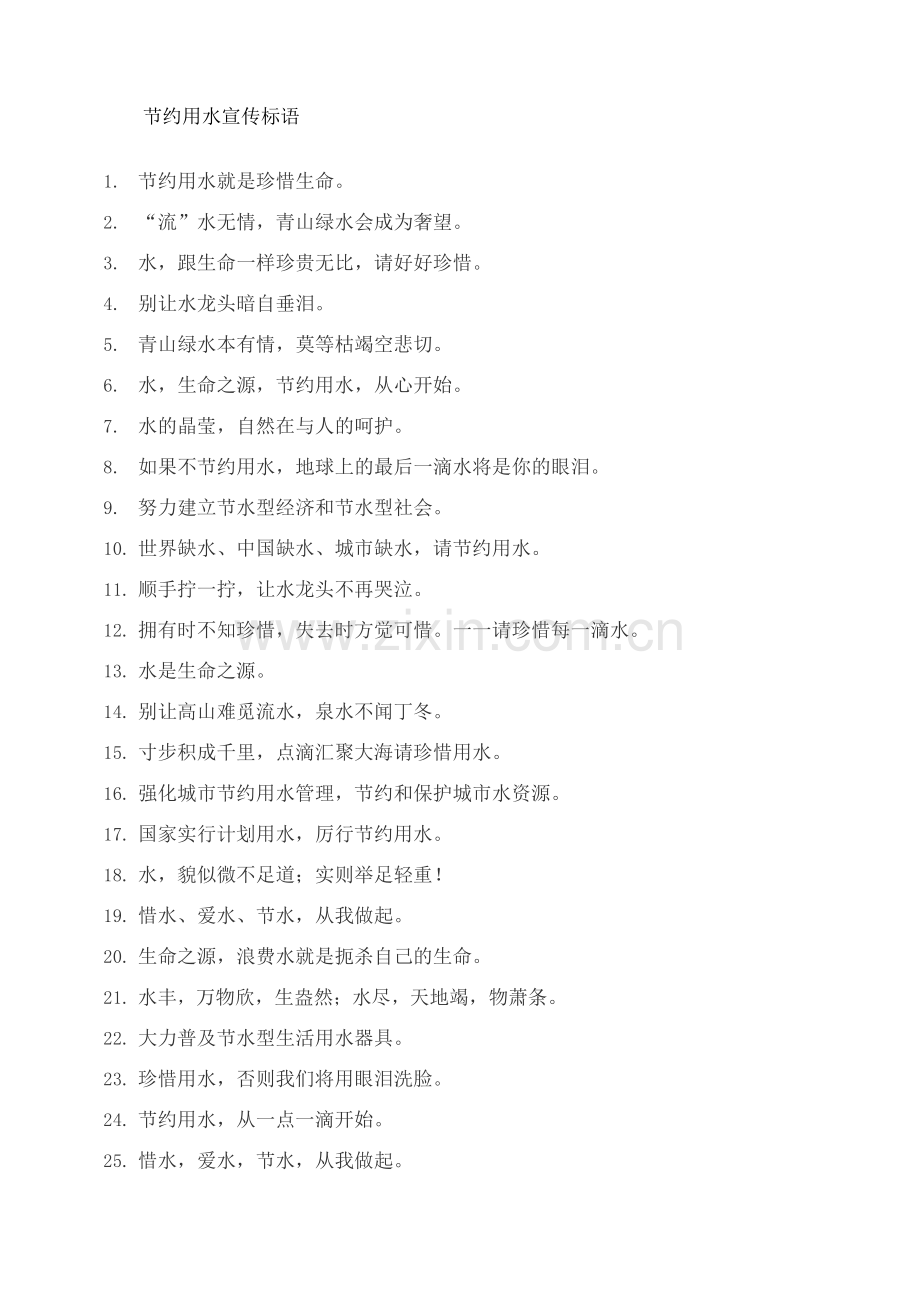 节约用水宣传标语

1. 节约用水就是珍惜生命。
2. “流”水无情，青山绿水会成为奢望。
3. 水，跟生命一样珍贵无比，请好好珍惜。
4. 别让水龙头暗自垂泪。
5. 青山绿水本有情，莫等枯竭空悲切。
6. 水，生命之源，节约用水，从心开始。
7. 水的晶莹，自然在与人的呵护。
8. 如果不节约用水，地球上的最后一滴水将是你的眼泪。
9. 努力建立节水型经济和节水型社会。
10. 世界缺水、中国缺水、城市缺水，请节约用水。
11. 顺手拧一拧，让水龙头不再哭泣。
12. 拥有时不知珍惜，失去时方觉可惜。——请珍惜每一滴水。
13. 水是生命之源。
14. 别让高山难觅流水，泉水不闻丁冬。
15. 寸步积成千里，点滴汇聚大海请珍惜用水。
16. 强化城市节约用水管理，节约和保护城市水资源。
17. 国家实行计划用水，厉行节约用水。
18. 水，貌似微不足道；实则举足轻重！
19. 惜水、爱水、节水，从我做起。
20. 生命之源，浪费水就是扼杀自己的生命。
21. 水丰，万物欣，生盎然；水尽，天地竭，物萧条。
22. 大力普及节水型生活用水器具。
23. 珍惜用水，否则我们将用眼泪洗脸。
24. 节约用水，从一点一滴开始。
25. 惜水，爱水，节水，从我做起。

www.zixin.com.cn